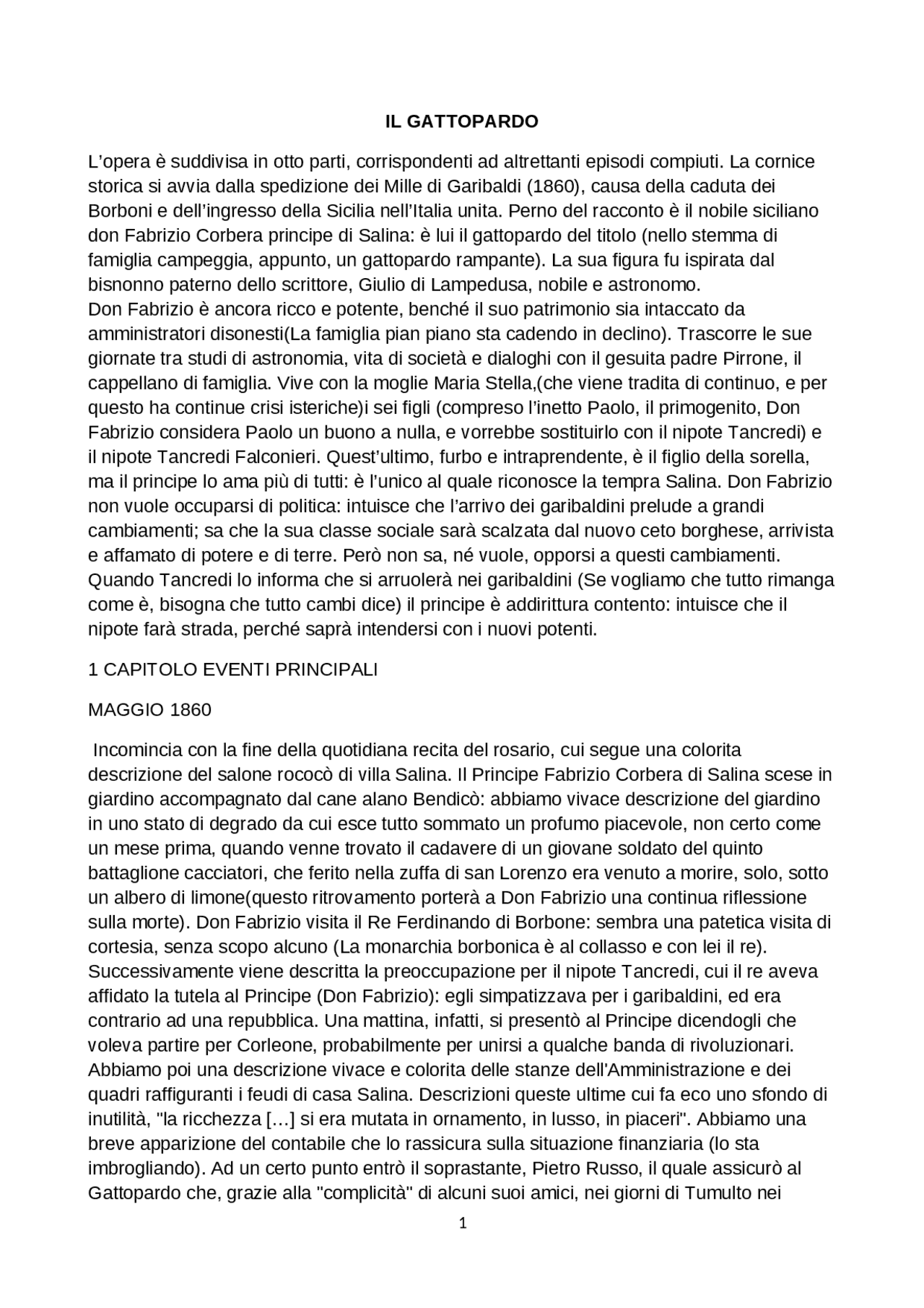 IL GATTOPARDO

L’opera è suddivisa in otto parti, corrispondenti ad altrettanti episodi compiuti. La cornice storica si avvia dalla spedizione dei Mille di Garibaldi (1860), causa della caduta dei Borboni e dell’ingresso della Sicilia nell’Italia unita. Perno del racconto è il nobile siciliano don Fabrizio Corbera principe di Salina: è lui il gattopardo del titolo (nello stemma di famiglia campeggia, appunto, un gattopardo rampante). La sua figura fu ispirata dal bisnonno paterno dello scrittore, Giulio di Lampedusa, nobile e astronomo.
Don Fabrizio è ancora ricco e potente, benché il suo patrimonio sia intaccato da amministratori disonesti(La famiglia pian piano sta cadendo in declino). Trascorre le sue giornate tra studi di astronomia, vita di società e dialoghi con il gesuita padre Pirrone, il cappellano di famiglia. Vive con la moglie Maria Stella,(che viene tradita di continuo, e per questo ha continue crisi isteriche)i sei figli (compreso l’inetto Paolo, il primogenito, Don Fabrizio considera Paolo un buono a nulla, e vorrebbe sostituirlo con il nipote Tancredi) e il nipote Tancredi Falconieri. Quest’ultimo, furbo e intraprendente, è il figlio della sorella, ma il principe lo ama più di tutti: è l’unico al quale riconosce la tempra Salina. Don Fabrizio non vuole occuparsi di politica: intuisce che l’arrivo dei garibaldini prelude a grandi cambiamenti; sa che la sua classe sociale sarà scalzata dal nuovo ceto borghese, arrivista e affamato di potere e di terre. Però non sa, né vuole, opporsi a questi cambiamenti. Quando Tancredi lo informa che si arruolerà nei garibaldini (Se vogliamo che tutto rimanga come è, bisogna che tutto cambi dice) il principe è addirittura contento: intuisce che il nipote farà strada, perché saprà intendersi con i nuovi potenti.

1 CAPITOLO EVENTI PRINCIPALI

MAGGIO 1860

Incomincia con la fine della quotidiana recita del rosario, cui segue una colorita descrizione del salone rococò di villa Salina. Il Principe Fabrizio Corbera di Salina scese in giardino accompagnato dal cane alano Bendicò: abbiamo vivace descrizione del giardino in uno stato di degrado da cui esce tutto sommato un profumo piacevole, non certo come un mese prima, quando venne trovato il cadavere di un giovane soldato del quinto battaglione cacciatori, che ferito nella zuffa di san Lorenzo era venuto a morire, solo, sotto un albero di limone(questo ritrovamento porterà a Don Fabrizio una continua riflessione sulla morte). Don Fabrizio visita il Re Ferdinando di Borbone: sembra una patetica visita di cortesia, senza scopo alcuno (La monarchia borbonica è al collasso e con lei il re). Successivamente viene descritta la preoccupazione per il nipote Tancredi, cui il re aveva affidato la tutela al Principe (Don Fabrizio): egli simpatizzava per i garibaldini, ed era contrario ad una repubblica. Una mattina, infatti, si presentò al Principe dicendogli che voleva partire per Corleone, probabilmente per unirsi a qualche banda di rivoluzionari. Abbiamo poi una descrizione vivace e colorita delle stanze dell'Amministrazione e dei quadri raffiguranti i feudi di casa Salina. Descrizioni queste ultime cui fa eco uno sfondo di inutilità, "la ricchezza […] si era mutata in ornamento, in lusso, in piaceri". Abbiamo una breve apparizione del contabile che lo rassicura sulla situazione finanziaria (lo sta imbrogliando). Ad un certo punto entrò il soprastante, Pietro Russo, il quale assicurò al Gattopardo che, grazie alla "complicità" di alcuni suoi amici, nei giorni di Tumulto nei

1